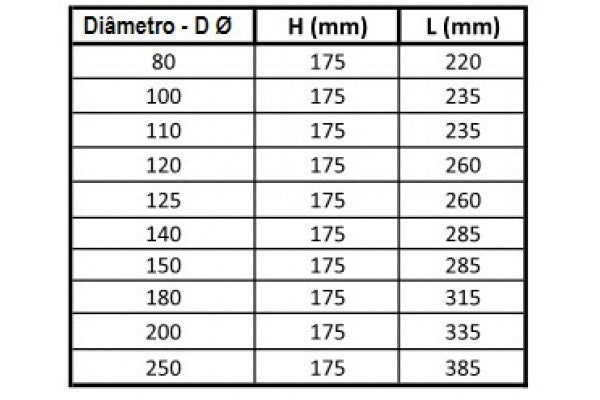 | Diâmetro - D Ø | H (mm) | L (mm) |
|---|---|---|
| 80 | 175 | 220 |
| 100 | 175 | 235 |
| 110 | 175 | 235 |
| 120 | 175 | 260 |
| 125 | 175 | 260 |
| 140 | 175 | 285 |
| 150 | 175 | 285 |
| 180 | 175 | 315 |
| 200 | 175 | 335 |
| 250 | 175 | 385 |